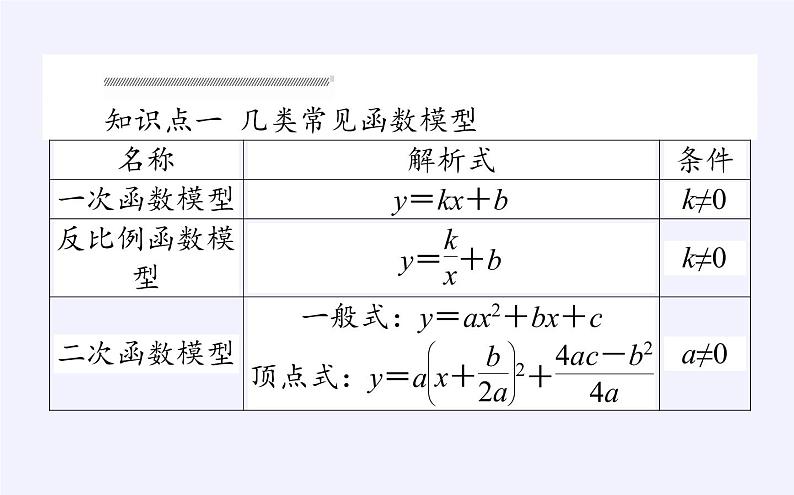 知识点一 几类常见函数模型

| 名称 | 解析式 | 条件 |
|---|---|---|
| 一次函数模型 | $y=kx+b$ | $k\neq0$ |
| 反比例函数模型 | $y=\frac{k}{x}+b$ | $k\neq0$ |
| 二次函数模型 | 一般式：$y=ax^2+bx+c$ 顶点式：$y=a\left(x+\frac{b}{2a}\right)^2+\frac{4ac-b^2}{4a}$ | $a\neq0$ |